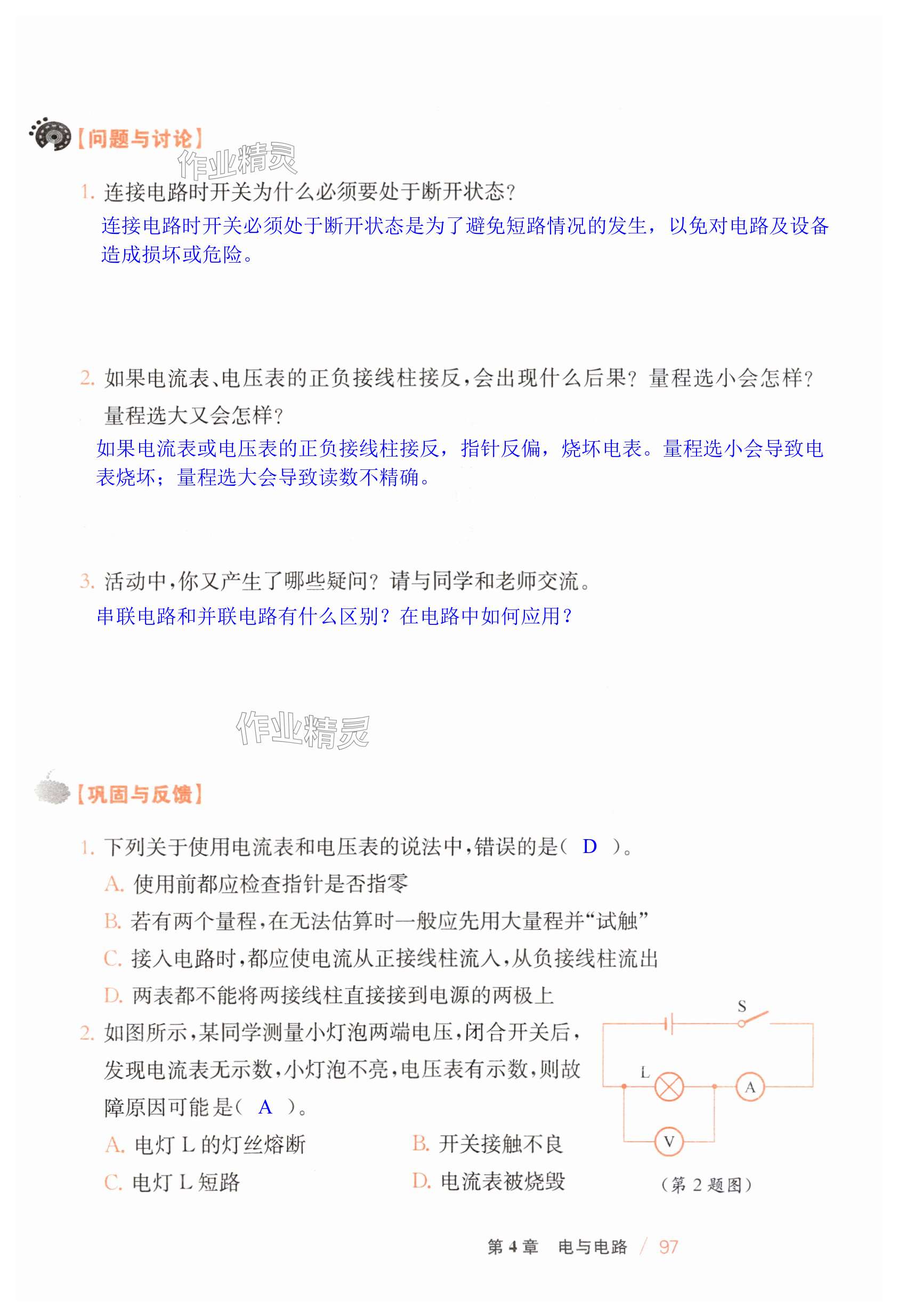 【问题与讨论】

作业精灵

1. 连接电路时开关为什么必须要处于断开状态？

连接电路时开关必须处于断开状态是为了避免短路情况的发生，以免对电路及设备造成损坏或危险。

2. 如果电流表、电压表的正负接线柱接反，会出现什么后果？量程选小会怎样？量程选大又会怎样？

如果电流表或电压表的正负接线柱接反，指针反偏，烧坏电表。量程选小会导致电表烧坏；量程选大会导致读数不精确。

3. 活动中，你又产生了哪些疑问？请与同学和老师交流。

串联电路和并联电路有什么区别？在电路中如何应用？

作业精灵

【巩固与反馈】

1. 下列关于使用电流表和电压表的说法中，错误的是（ D ）。

A. 使用前都应检查指针是否指零

B. 若有两个量程，在无法估算时一般应先用大量程并“试触”

C. 接入电路时，都应使电流从正接线柱流入，从负接线柱流出

D. 两表都不能将两接线柱直接接到电源的两极上

2. 如图所示，某同学测量小灯泡两端电压，闭合开关后，发现电流表无示数，小灯泡不亮，电压表有示数，则故障原因可能是（ A ）。

A. 电灯 L 的灯丝熔断

B. 开关接触不良

C. 电灯 L 短路

D. 电流表被烧毁

S

L

A

V

（第 2 题图）

第 4 章 电与电路 / 97